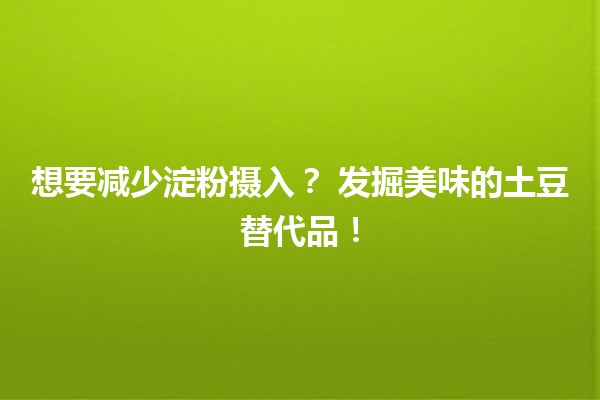 想要减少淀粉摄入？ 发掘美味的土豆替代品！